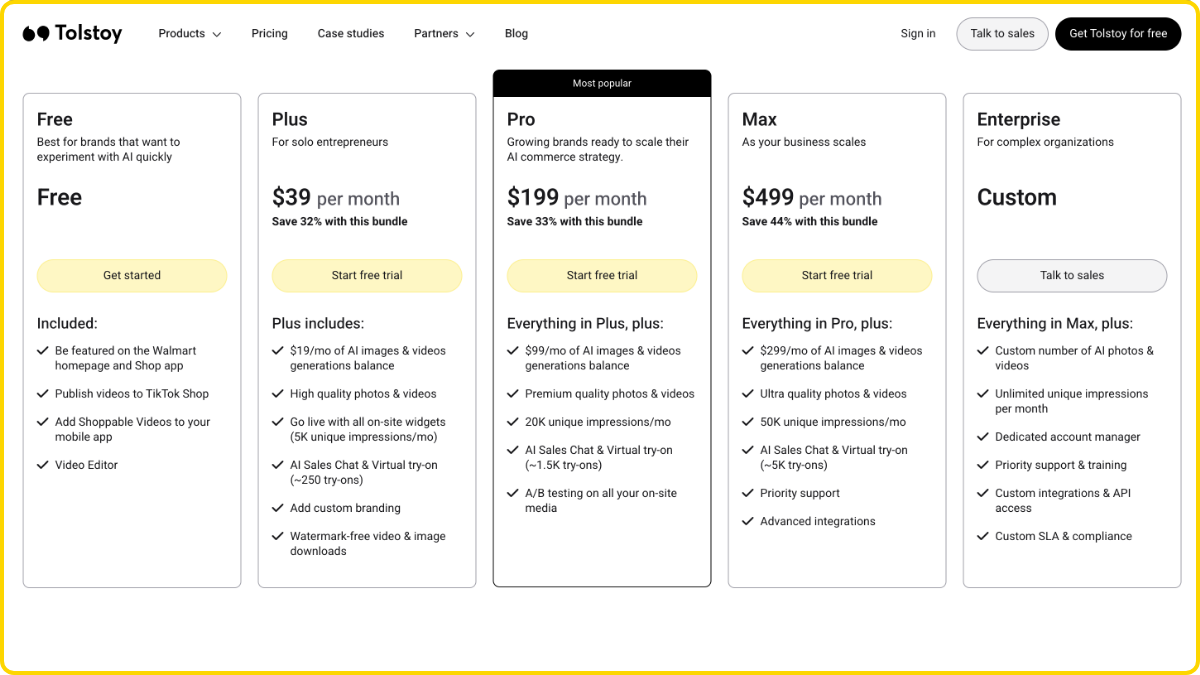 Tolstoy

Products

Pricing

Case studies

Partners

Blog

Sign in

Talk to sales

Get Tolstoy for free

Free
Best for brands that want to experiment with AI quickly

Free

Get started

Included:
Be featured on the Walmart homepage and Shop app
Publish videos to TikTok Shop
Add Shoppable Videos to your mobile app
Video Editor

Plus
For solo entrepreneurs

$39 per month
Save 32% with this bundle

Start free trial

Plus includes:
$19/mo of AI images & videos generations balance
High quality photos & videos
Go live with all on-site widgets (5K unique impressions/mo)
AI Sales Chat & Virtual try-on (~250 try-ons)
Add custom branding
Watermark-free video & image downloads

Most popular

Pro
Growing brands ready to scale their AI commerce strategy.

$199 per month
Save 33% with this bundle

Start free trial

Everything in Plus, plus:
$99/mo of AI images & videos generations balance
Premium quality photos & videos
20K unique impressions/mo
AI Sales Chat & Virtual try-on (~1.5K try-ons)
A/B testing on all your on-site media

Max
As your business scales

$499 per month
Save 44% with this bundle

Start free trial

Everything in Pro, plus:
$299/mo of AI images & videos generations balance
Ultra quality photos & videos
50K unique impressions/mo
AI Sales Chat & Virtual try-on (~5K try-ons)
Priority support
Advanced integrations

Enterprise
For complex organizations

Custom

Talk to sales

Everything in Max, plus:
Custom number of AI photos & videos
Unlimited unique impressions per month
Dedicated account manager
Priority support & training
Custom integrations & API access
Custom SLA & compliance